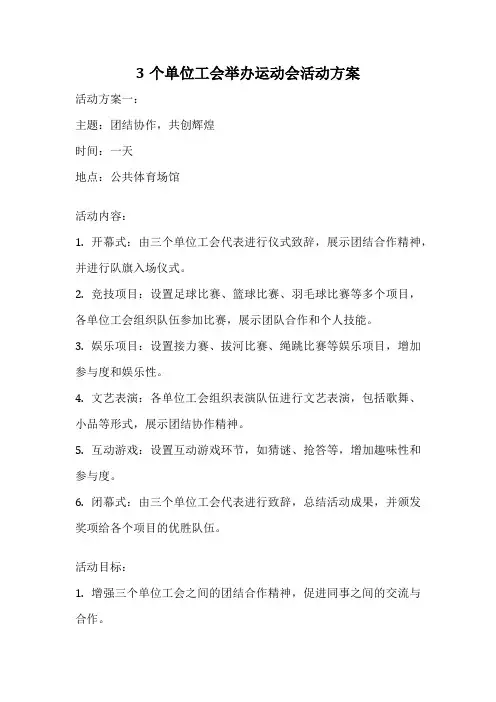 3 个单位工会举办运动会活动方案

活动方案一：

主题：团结协作，共创辉煌

时间：一天

地点：公共体育场馆

活动内容：

1. 开幕式：由三个单位工会代表进行仪式致辞，展示团结合作精神，并进行队旗入场仪式。

2. 竞技项目：设置足球比赛、篮球比赛、羽毛球比赛等多个项目，各单位工会组织队伍参加比赛，展示团队合作和个人技能。

3. 娱乐项目：设置接力赛、拔河比赛、绳跳比赛等娱乐项目，增加参与度和娱乐性。

4. 文艺表演：各单位工会组织表演队伍进行文艺表演，包括歌舞、小品等形式，展示团结协作精神。

5. 互动游戏：设置互动游戏环节，如猜谜、抢答等，增加趣味性和参与度。

6. 闭幕式：由三个单位工会代表进行致辞，总结活动成果，并颁发奖项给各个项目的优胜队伍。

活动目标：

1. 增强三个单位工会之间的团结合作精神，促进同事之间的交流与合作。